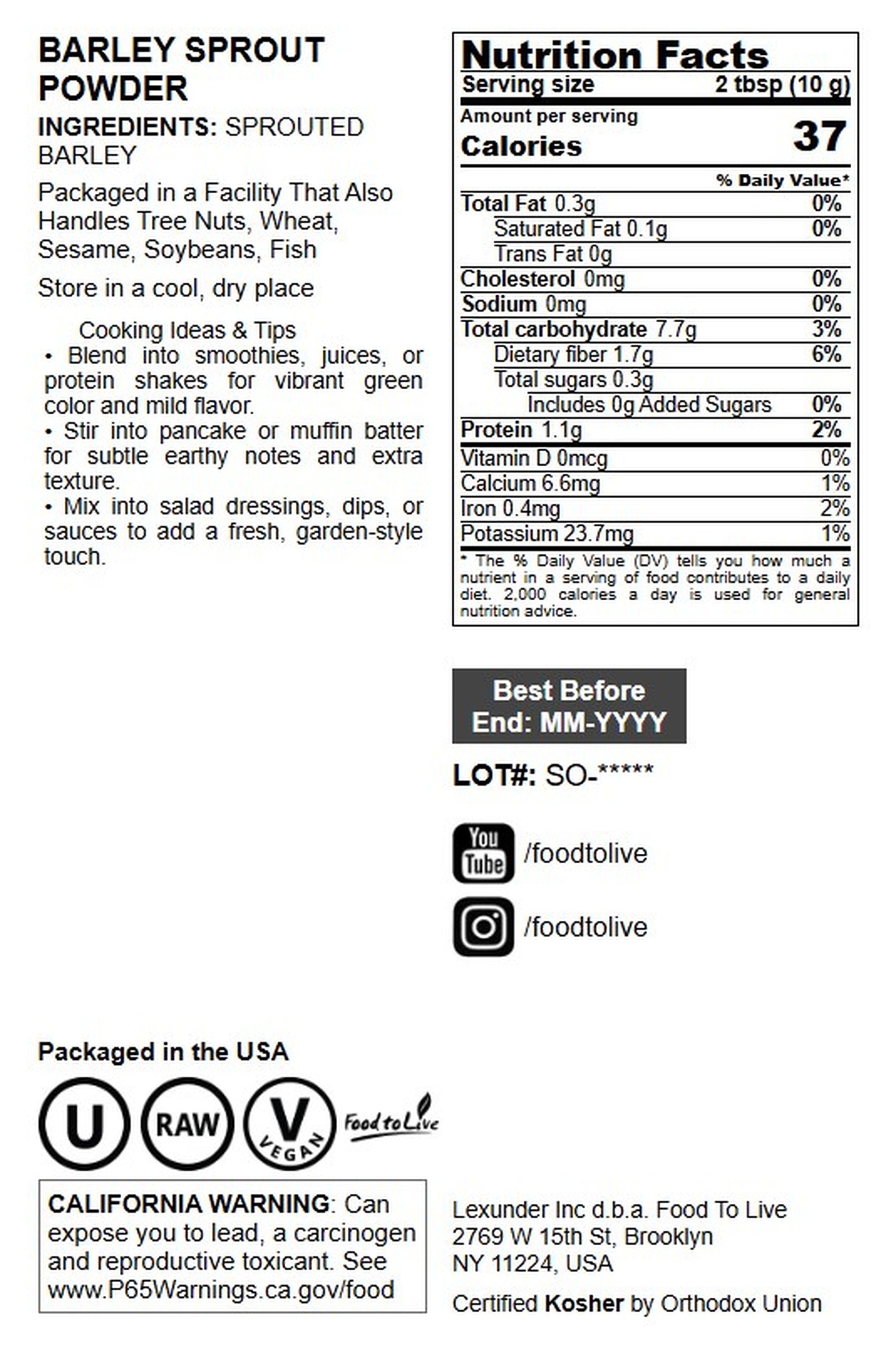 BARLEY SPROUT POWDER

INGREDIENTS: SPROUTED BARLEY

Packaged in a Facility That Also Handles Tree Nuts, Wheat, Sesame, Soybeans, Fish

Store in a cool, dry place

Cooking Ideas & Tips
• Blend into smoothies, juices, or protein shakes for vibrant green color and mild flavor.
• Stir into pancake or muffin batter for subtle earthy notes and extra texture.
• Mix into salad dressings, dips, or sauces to add a fresh, garden-style touch.

Nutrition Facts
Serving size 2 tbsp (10 g)
Amount per serving
Calories 37
% Daily Value*
Total Fat 0.3g 0%
Saturated Fat 0.1g 0%
Trans Fat 0g
Cholesterol 0mg 0%
Sodium 0mg 0%
Total carbohydrate 7.7g 3%
Dietary fiber 1.7g 6%
Total sugars 0.3g
Includes 0g Added Sugars 0%
Protein 1.1g 2%
Vitamin D 0mcg 0%
Calcium 6.6mg 1%
Iron 0.4mg 2%
Potassium 23.7mg 1%
* The % Daily Value (DV) tells you how much a nutrient in a serving of food contributes to a daily diet. 2,000 calories a day is used for general nutrition advice.

Best Before End: MM-YYYY

LOT#: SO-*****

You Tube /foodtolive

/foodtolive

Packaged in the USA

U RAW V VEGAN Food to Live

CALIFORNIA WARNING: Can expose you to lead, a carcinogen and reproductive toxicant. See www.P65Warnings.ca.gov/food

Lexunder Inc d.b.a. Food To Live
2769 W 15th St, Brooklyn
NY 11224, USA

Certified Kosher by Orthodox Union